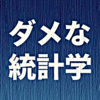 ダメな
統計学